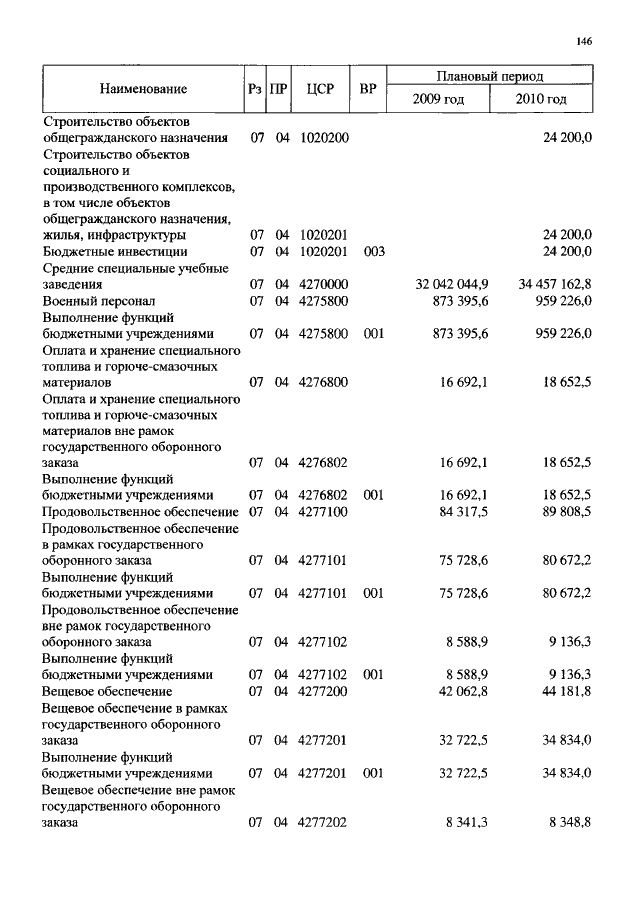 146

| Наименование | Рз | ПР | ЦСР | ВР | Плановый период 2009 год | Плановый период 2010 год |
|---|---|---|---|---|---|---|
| Строительство объектов общегражданского назначения | 07 | 04 | 1020200 | | | 24 200,0 |
| Строительство объектов социального и производственного комплексов, в том числе объектов общегражданского назначения, жилья, инфраструктуры | 07 | 04 | 1020201 | | | 24 200,0 |
| Бюджетные инвестиции | 07 | 04 | 1020201 | 003 | | 24 200,0 |
| Средние специальные учебные заведения | 07 | 04 | 4270000 | | 32 042 044,9 | 34 457 162,8 |
| Военный персонал | 07 | 04 | 4275800 | | 873 395,6 | 959 226,0 |
| Выполнение функций бюджетными учреждениями | 07 | 04 | 4275800 | 001 | 873 395,6 | 959 226,0 |
| Оплата и хранение специального топлива и горюче-смазочных материалов | 07 | 04 | 4276800 | | 16 692,1 | 18 652,5 |
| Оплата и хранение специального топлива и горюче-смазочных материалов вне рамок государственного оборонного заказа | 07 | 04 | 4276802 | | 16 692,1 | 18 652,5 |
| Выполнение функций бюджетными учреждениями | 07 | 04 | 4276802 | 001 | 16 692,1 | 18 652,5 |
| Продовольственное обеспечение | 07 | 04 | 4277100 | | 84 317,5 | 89 808,5 |
| Продовольственное обеспечение в рамках государственного оборонного заказа | 07 | 04 | 4277101 | | 75 728,6 | 80 672,2 |
| Выполнение функций бюджетными учреждениями | 07 | 04 | 4277101 | 001 | 75 728,6 | 80 672,2 |
| Продовольственное обеспечение вне рамок государственного оборонного заказа | 07 | 04 | 4277102 | | 8 588,9 | 9 136,3 |
| Выполнение функций бюджетными учреждениями | 07 | 04 | 4277102 | 001 | 8 588,9 | 9 136,3 |
| Вещевое обеспечение | 07 | 04 | 4277200 | | 42 062,8 | 44 181,8 |
| Вещевое обеспечение в рамках государственного оборонного заказа | 07 | 04 | 4277201 | | 32 722,5 | 34 834,0 |
| Выполнение функций бюджетными учреждениями | 07 | 04 | 4277201 | 001 | 32 722,5 | 34 834,0 |
| Вещевое обеспечение вне рамок государственного оборонного заказа | 07 | 04 | 4277202 | | 8 341,3 | 8 348,8 |